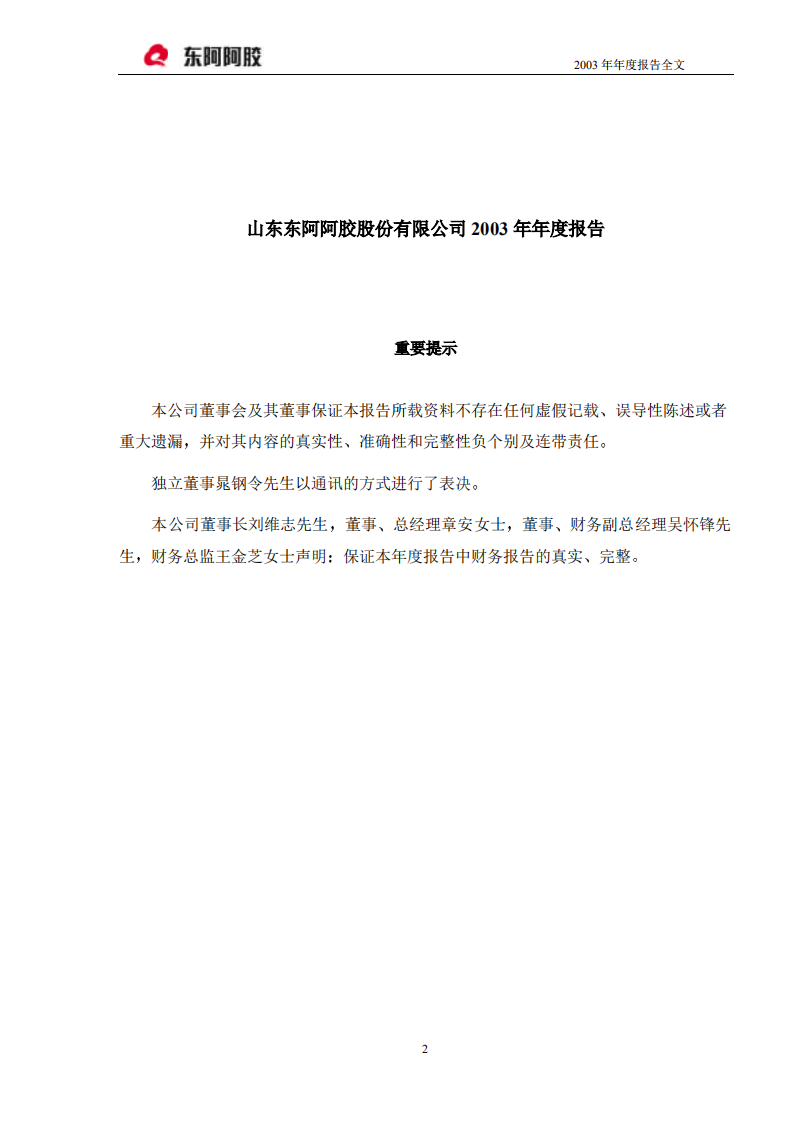 东阿阿胶

2003 年年度报告全文

山东东阿阿胶股份有限公司 2003 年年度报告

重要提示

本公司董事会及其董事保证本报告所载资料不存在任何虚假记载、误导性陈述或者重大遗漏，并对其内容的真实性、准确性和完整性负个别及连带责任。

独立董事晁钢令先生以通讯的方式进行了表决。

本公司董事长刘维志先生，董事、总经理章安女士，董事、财务副总经理吴怀锋先生，财务总监王金芝女士声明：保证本年度报告中财务报告的真实、完整。

2